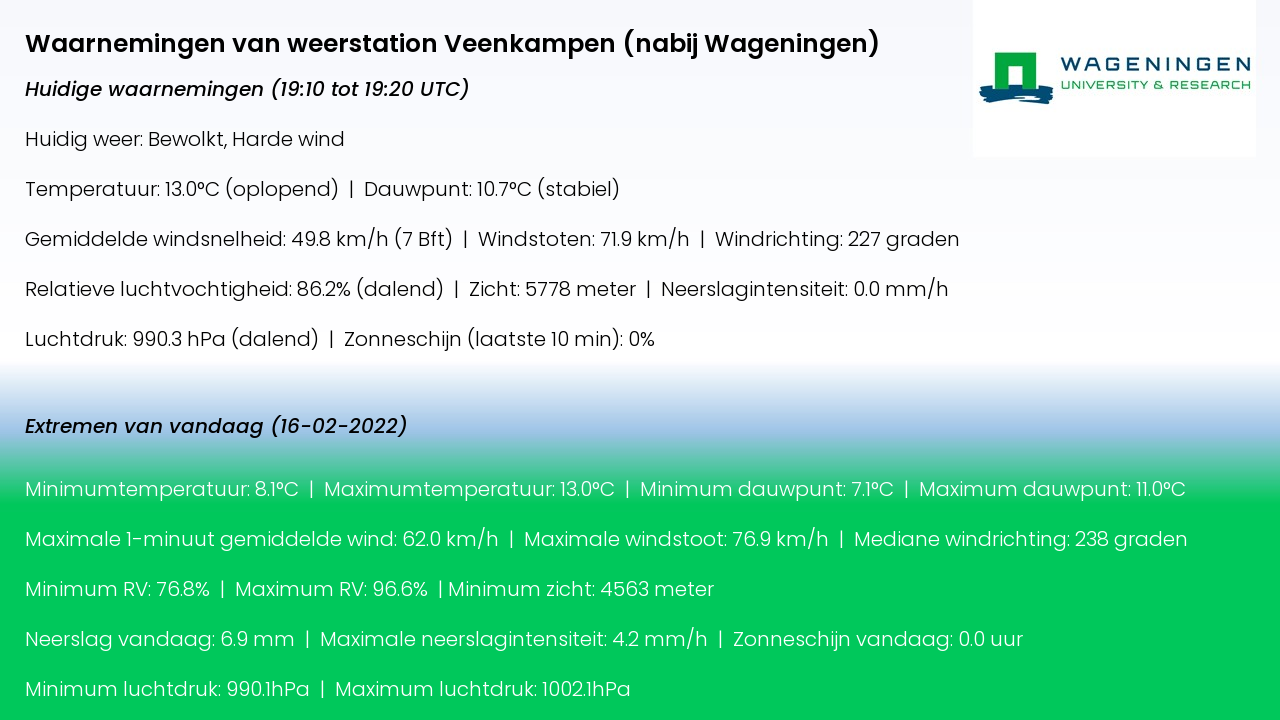 Waarnemingen van weerstation Veenkampen (nabij Wageningen)

WAGENINGEN
UNIVERSITY & RESEARCH

Huidige waarnemingen (19:10 tot 19:20 UTC)

Huidig weer: Bewolkt, Harde wind

Temperatuur: 13.0°C (oplopend) | Dauwpunt: 10.7°C (stabiel)

Gemiddelde windsnelheid: 49.8 km/h (7 Bft) | Windstoten: 71.9 km/h | Windrichting: 227 graden

Relatieve luchtvochtigheid: 86.2% (dalend) | Zicht: 5778 meter | Neerslagintensiteit: 0.0 mm/h

Luchtdruk: 990.3 hPa (dalend) | Zonneschijn (laatste 10 min): 0%

Extremen van vandaag (16-02-2022)

Minimumtemperatuur: 8.1°C | Maximumtemperatuur: 13.0°C | Minimum dauwpunt: 7.1°C | Maximum dauwpunt: 11.0°C

Maximale 1-minuut gemiddelde wind: 62.0 km/h | Maximale windstoot: 76.9 km/h | Mediane windrichting: 238 graden

Minimum RV: 76.8% | Maximum RV: 96.6% | Minimum zicht: 4563 meter

Neerslag vandaag: 6.9 mm | Maximale neerslagintensiteit: 4.2 mm/h | Zonneschijn vandaag: 0.0 uur

Minimum luchtdruk: 990.1hPa | Maximum luchtdruk: 1002.1hPa